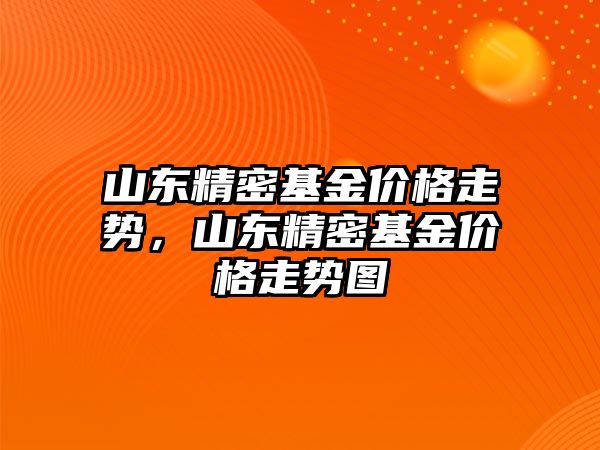 山东精密基金价格走势，山东精密基金价格走势图